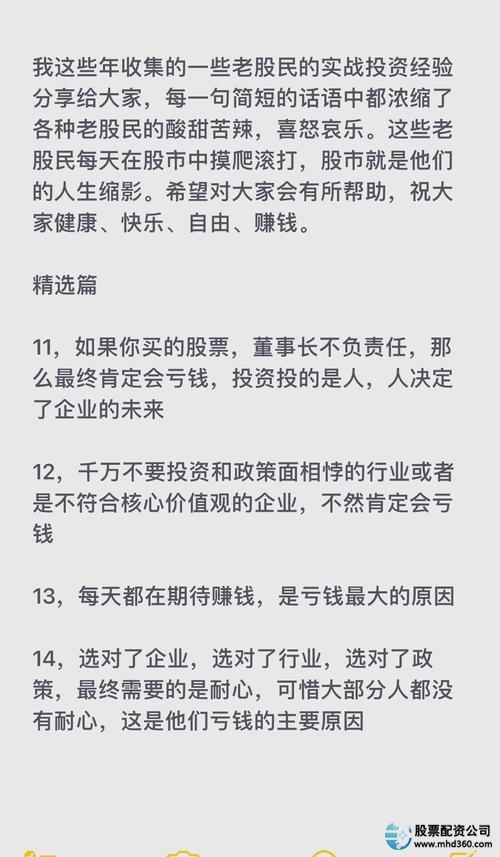 我这些年收集的一些老股民的实战投资经验分享给大家，每一句简短的话语中都浓缩了各种老股民的酸甜苦辣，喜怒哀乐。这些老股民每天在股市中摸爬滚打，股市就是他们的人生缩影。希望对大家会有所帮助，祝大家健康、快乐、自由、赚钱。

精选篇

11，如果你买的股票，董事长不负责任，那么最终肯定会亏钱，投资投的是人，人决定了企业的未来

12，千万不要投资和政策面相悖的行业或者是不符合核心价值观的企业，不然肯定会亏钱

13，每天都在期待赚钱，是亏钱最大的原因

14，选对了企业，选对了行业，选对了政策，最终需要的是耐心，可惜大部分人都没有耐心，这是他们亏钱的主要原因

股票配资公司
www.mhd360.com